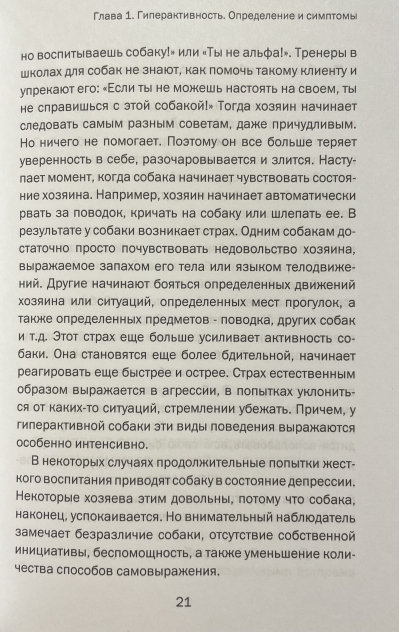 Глава 1. Гиперактивность. Определение и симптомы

но воспитываешь собаку!» или «Ты не альфа!». Тренеры в школах для собак не знают, как помочь такому клиенту и упрекают его: «Если ты не можешь настоять на своем, ты не справишься с этой собакой!» Тогда хозяин начинает следовать самым разным советам, даже причудливым. Но ничего не помогает. Поэтому он все больше теряет уверенность в себе, разочаровывается и злится. Наступает момент, когда собака начинает чувствовать состояние хозяина. Например, хозяин начинает автоматически рвать за поводок, кричать на собаку или шлепать ее. В результате у собаки возникает страх. Одним собакам достаточно просто почувствовать недовольство хозяина, выражаемое запахом его тела или языком телодвижений. Другие начинают бояться определенных движений хозяина или ситуаций, определенных мест прогулок, а также определенных предметов - поводка, других собак и т.д. Этот страх еще больше усиливает активность собаки. Она становятся еще более бдительной, начинает реагировать еще быстрее и острее. Страх естественным образом выражается в агрессии, в попытках уклониться от каких-то ситуаций, стремлении убежать. Причем, у гиперактивной собаки эти виды поведения выражаются особенно интенсивно.

В некоторых случаях продолжительные попытки жесткого воспитания приводят собаку в состояние депрессии. Некоторые хозяева этим довольны, потому что собака, наконец, успокаивается. Но внимательный наблюдатель замечает безразличие собаки, отсутствие собственной инициативы, беспомощность, а также уменьшение количества способов самовыражения.

21